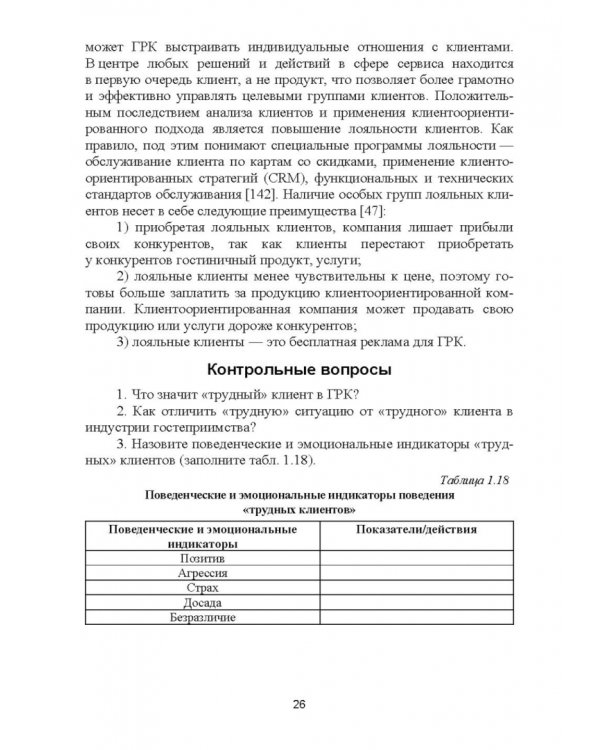 может ГРК выстраивать индивидуальные отношения с клиентами. В центре любых решений и действий в сфере сервиса находится в первую очередь клиент, а не продукт, что позволяет более грамотно и эффективно управлять целевыми группами клиентов. Положительным последствием анализа клиентов и применения клиентоориентированного подхода является повышение лояльности клиентов. Как правило, под этим понимают специальные программы лояльности — обслуживание клиента по картам со скидками, применение клиентоориентированных стратегий (CRM), функциональных и технических стандартов обслуживания [142]. Наличие особых групп лояльных клиентов несет в себе следующие преимущества [47]:

1) приобретая лояльных клиентов, компания лишает прибыли своих конкурентов, так как клиенты перестают приобретать у конкурентов гостиничный продукт, услуги;

2) лояльные клиенты менее чувствительны к цене, поэтому готовы больше заплатить за продукцию клиентоориентированной компании. Клиентоориентированная компания может продавать свою продукцию или услуги дороже конкурентов;

3) лояльные клиенты — это бесплатная реклама для ГРК.

Контрольные вопросы

1. Что значит «трудный» клиент в ГРК?

2. Как отличить «трудную» ситуацию от «трудного» клиента в индустрии гостеприимства?

3. Назовите поведенческие и эмоциональные индикаторы «трудных» клиентов (заполните табл. 1.18).

Таблица 1.18

Поведенческие и эмоциональные индикаторы поведения «трудных клиентов»

| Поведенческие и эмоциональные индикаторы | Показатели/действия |
|---|---|
| Позитив | |
| Агрессия | |
| Страх | |
| Досада | |
| Безразличие | |

26